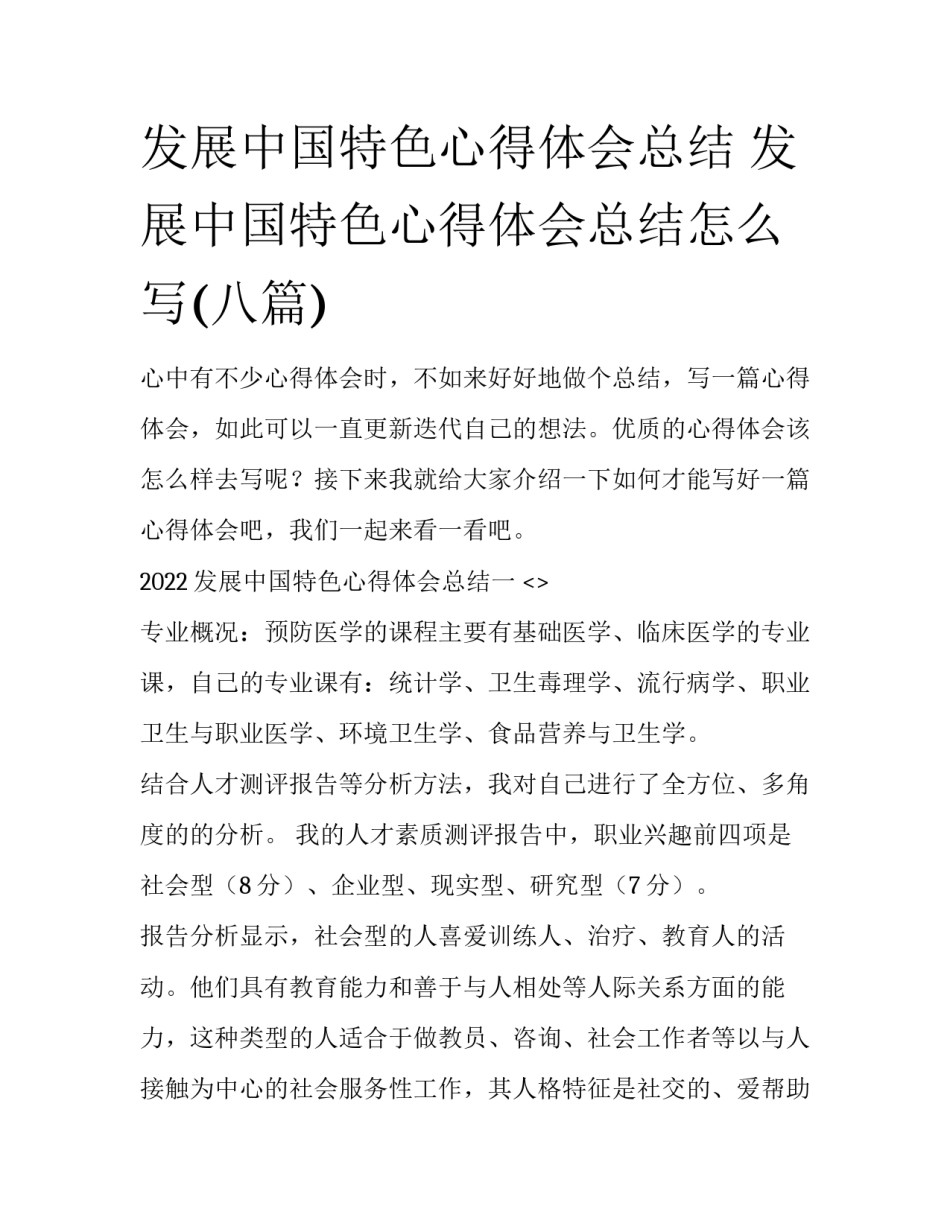 发展中国特色心得体会总结 发展中国特色心得体会总结怎么写(八篇)

心中有不少心得体会时，不如来好好地做个总结，写一篇心得体会，如此可以一直更新迭代自己的想法。优质的心得体会该怎么样去写呢？接下来我就给大家介绍一下如何才能写好一篇心得体会吧，我们一起来看一看吧。

2022 发展中国特色心得体会总结一 <>

专业概况：预防医学的课程主要有基础医学、临床医学的专业课，自己的专业课有：统计学、卫生毒理学、流行病学、职业卫生与职业医学、环境卫生学、食品营养与卫生学。

结合人才测评报告等分析方法，我对自己进行了全方位、多角度的的分析。 我的人才素质测评报告中，职业兴趣前四项是社会型（8 分）、企业型、现实型、研究型（7 分）。

报告分析显示，社会型的人喜爱训练人、治疗、教育人的活动。他们具有教育能力和善于与人相处等人际关系方面的能力，这种类型的人适合于做教员、咨询、社会工作者等以与人接触为中心的社会服务性工作，其人格特征是社交的、爱帮助